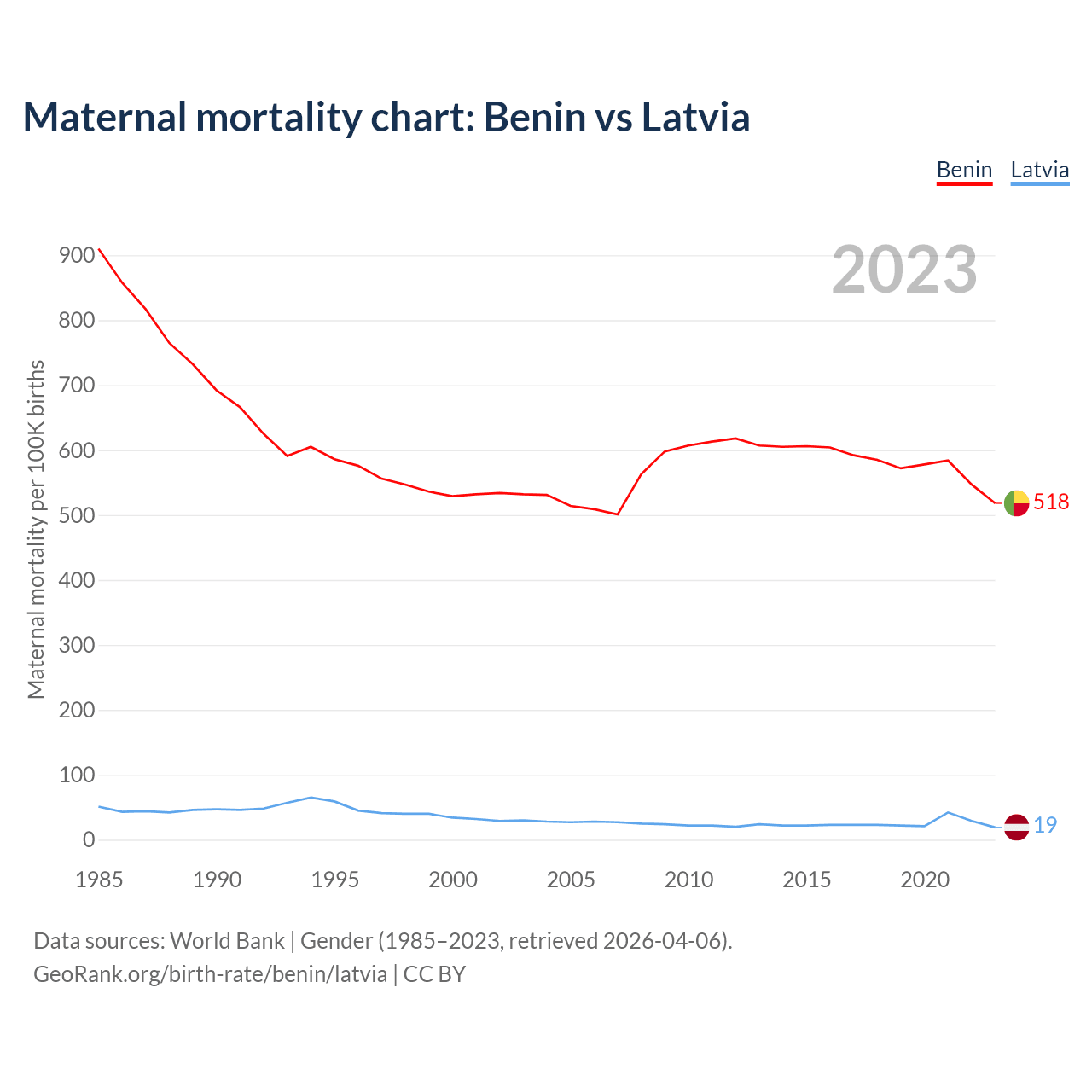 Maternal mortality chart: Benin vs Latvia

Benin Latvia

2023

Maternal mortality per 100K births

900
800
700
600
500
400
300
200
100
0

518
19

1985 1990 1995 2000 2005 2010 2015 2020

Data sources: World Bank | Gender (1985–2023, retrieved 2026-04-06).
GeoRank.org/birth-rate/benin/latvia | CC BY